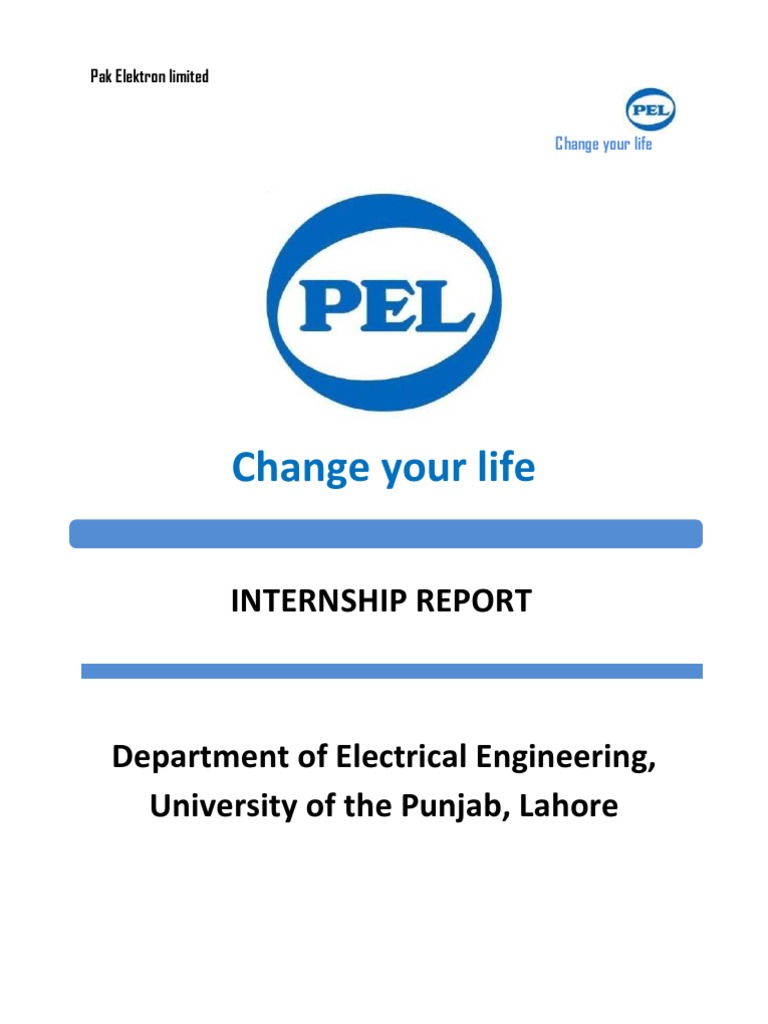 Pak Elektron limited

PEL

Change your life

PEL

Change your life

INTERNSHIP REPORT

Department of Electrical Engineering,
University of the Punjab, Lahore